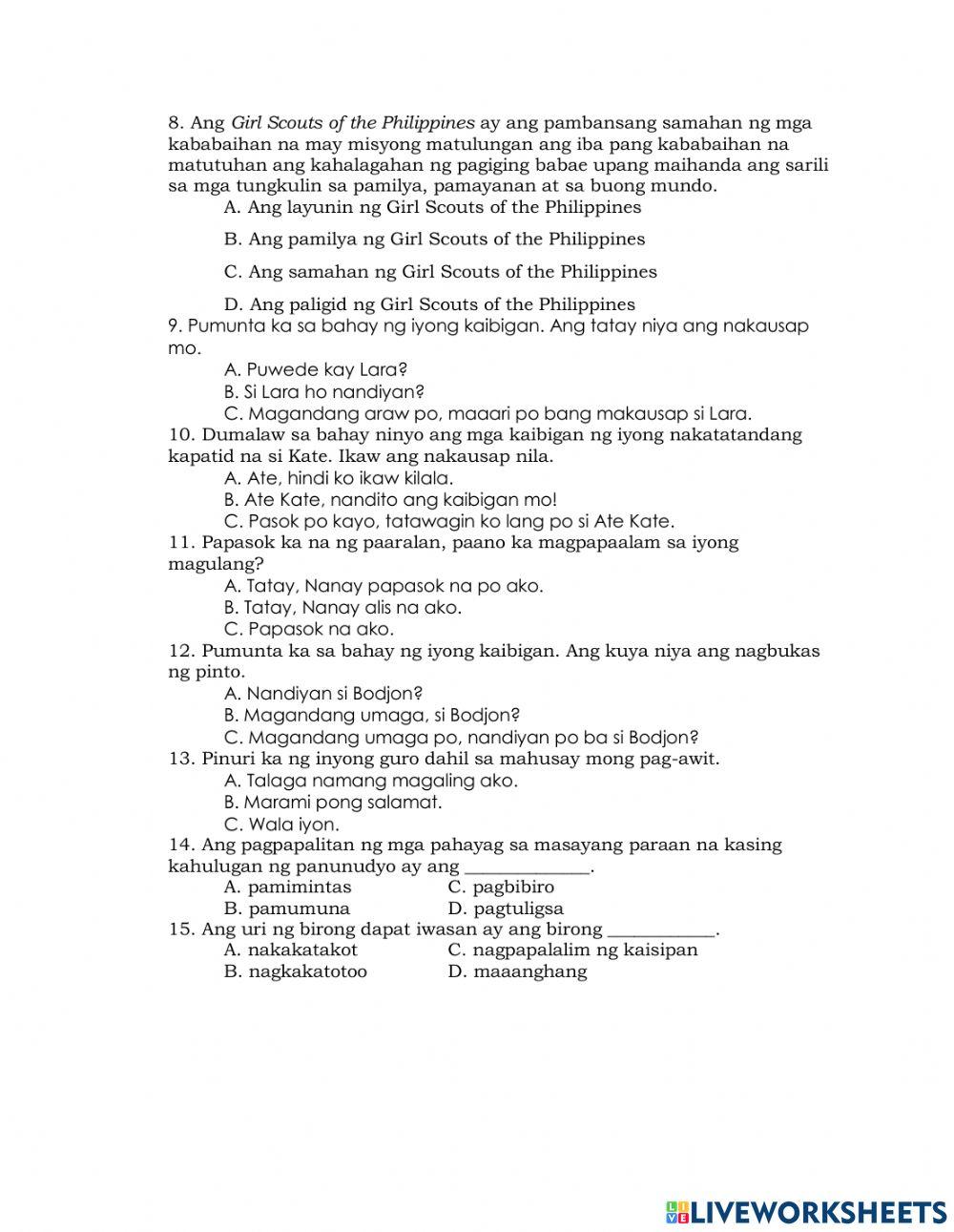 8. Ang Girl Scouts of the Philippines ay ang pambansang samahan ng mga kababaihan na may misyong matulungan ang iba pang kababaihan na matutuhan ang kahalagahan ng pagiging babae upang maihanda ang sarili sa mga tungkulin sa pamilya, pamayanan at sa buong mundo.
A. Ang layunin ng Girl Scouts of the Philippines
B. Ang pamilya ng Girl Scouts of the Philippines
C. Ang samahan ng Girl Scouts of the Philippines
D. Ang paligid ng Girl Scouts of the Philippines
9. Pumunta ka sa bahay ng iyong kaibigan. Ang tatay niya ang nakausap mo.
A. Puwede kay Lara?
B. Si Lara ho nandiyan?
C. Magandang araw po, maaari po bang makausap si Lara.
10. Dumalaw sa bahay ninyo ang mga kaibigan ng iyong nakatatandang kapatid na si Kate. Ikaw ang nakausap nila.
A. Ate, hindi ko ikaw kilala.
B. Ate Kate, nandito ang kaibigan mo!
C. Pasok po kayo, tatawagin ko lang po si Ate Kate.
11. Papasok ka na ng paaralan, paano ka magpapaalam sa iyong magulang?
A. Tatay, Nanay papasok na po ako.
B. Tatay, Nanay alis na ako.
C. Papasok na ako.
12. Pumunta ka sa bahay ng iyong kaibigan. Ang kuya niya ang nagbukas ng pinto.
A. Nandiyan si Bodjon?
B. Magandang umaga, si Bodjon?
C. Magandang umaga po, nandiyan po ba si Bodjon?
13. Pinuri ka ng inyong guro dahil sa mahusay mong pag-awit.
A. Talaga namang magaling ako.
B. Marami pong salamat.
C. Wala iyon.
14. Ang pagpapalitan ng mga pahayag sa masayang paraan na kasing kahulugan ng panunudyo ay ang ______________.
A. pamimintas
C. pagbibiro
B. pamumuna
D. pagtuligsa
15. Ang uri ng birong dapat iwasan ay ang birong ____________.
A. nakakatakot
C. nagpapalalim ng kaisipan
B. nagkakatotoo
D. maaanghang

LIVEWORKSHEETS